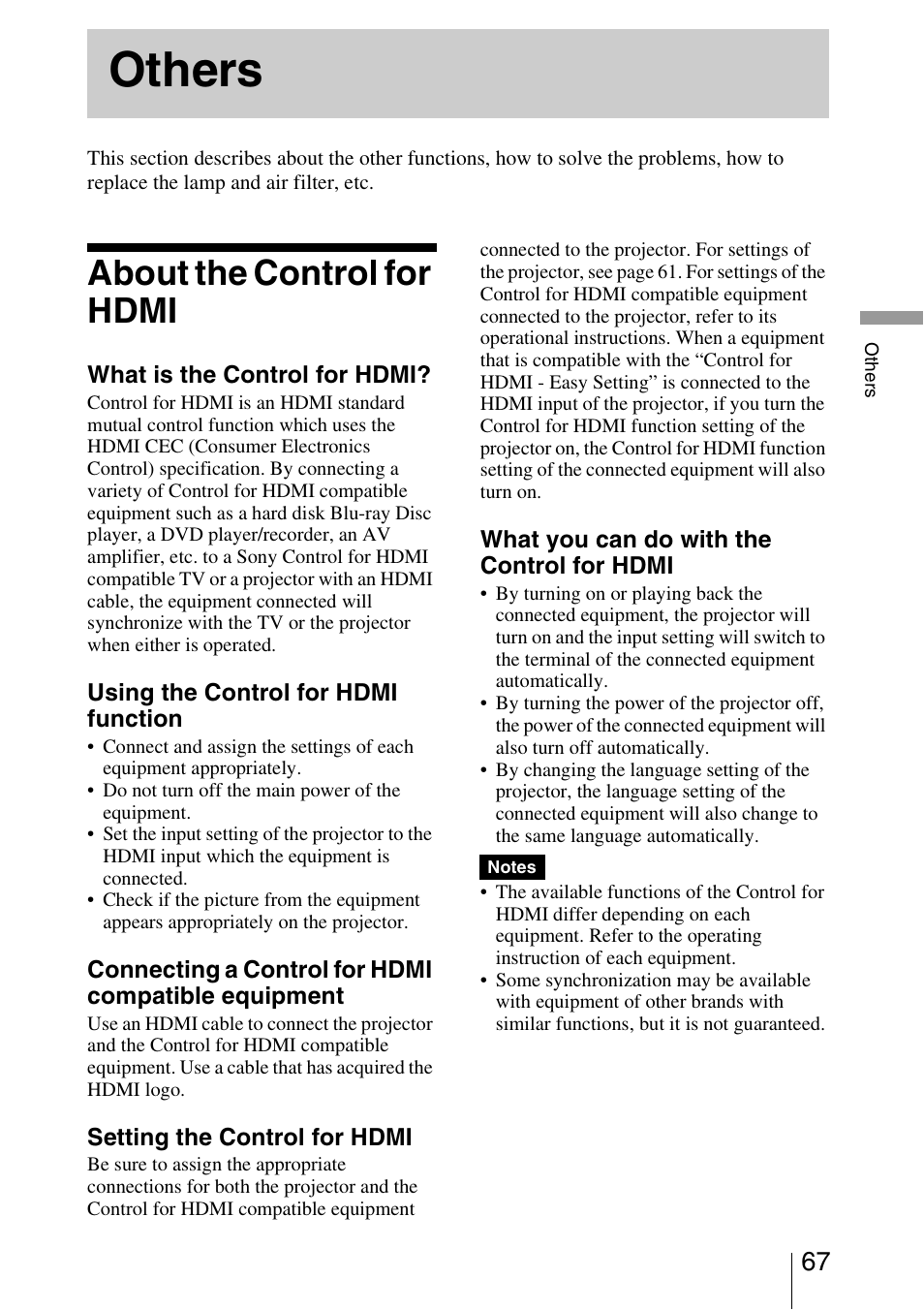 Others

This section describes about the other functions, how to solve the problems, how to replace the lamp and air filter, etc.

About the Control for HDMI

What is the Control for HDMI?

Control for HDMI is an HDMI standard mutual control function which uses the HDMI CEC (Consumer Electronics Control) specification. By connecting a variety of Control for HDMI compatible equipment such as a hard disk Blu-ray Disc player, a DVD player/recorder, an AV amplifier, etc. to a Sony Control for HDMI compatible TV or a projector with an HDMI cable, the equipment connected will synchronize with the TV or the projector when either is operated.

Using the Control for HDMI function

• Connect and assign the settings of each equipment appropriately.
• Do not turn off the main power of the equipment.
• Set the input setting of the projector to the HDMI input which the equipment is connected.
• Check if the picture from the equipment appears appropriately on the projector.

Connecting a Control for HDMI compatible equipment

Use an HDMI cable to connect the projector and the Control for HDMI compatible equipment. Use a cable that has acquired the HDMI logo.

Setting the Control for HDMI

Be sure to assign the appropriate connections for both the projector and the Control for HDMI compatible equipment connected to the projector. For settings of the projector, see page 61. For settings of the Control for HDMI compatible equipment connected to the projector, refer to its operational instructions. When a equipment that is compatible with the “Control for HDMI - Easy Setting” is connected to the HDMI input of the projector, if you turn the Control for HDMI function setting of the projector on, the Control for HDMI function setting of the connected equipment will also turn on.

What you can do with the Control for HDMI

• By turning on or playing back the connected equipment, the projector will turn on and the input setting will switch to the terminal of the connected equipment automatically.
• By turning the power of the projector off, the power of the connected equipment will also turn off automatically.
• By changing the language setting of the projector, the language setting of the connected equipment will also change to the same language automatically.

Notes

• The available functions of the Control for HDMI differ depending on each equipment. Refer to the operating instruction of each equipment.
• Some synchronization may be available with equipment of other brands with similar functions, but it is not guaranteed.

Others

67